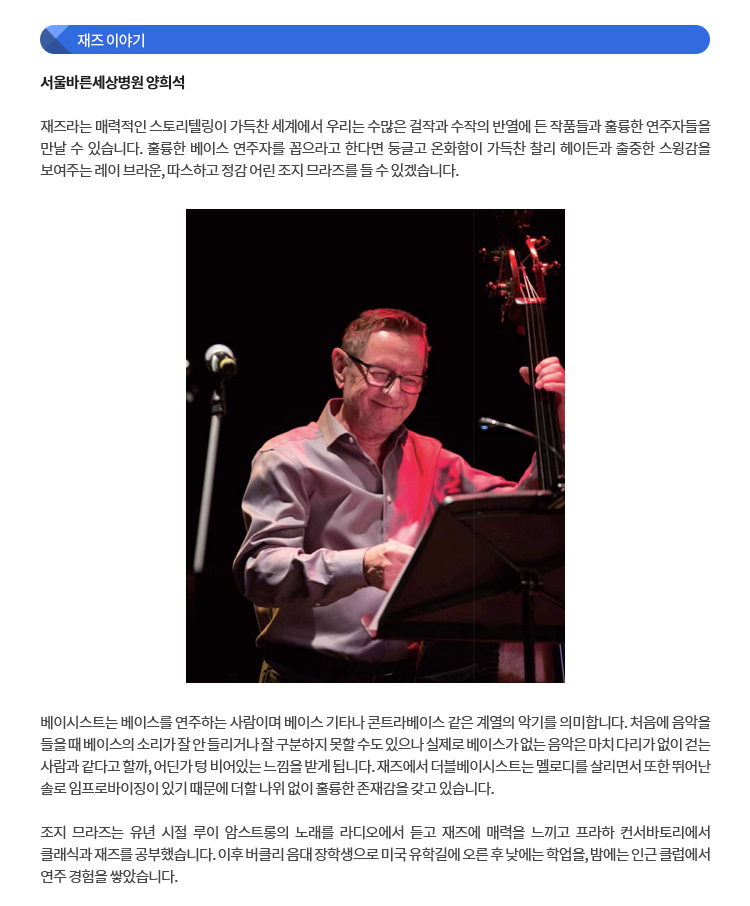 재즈 이야기

서울바른세상병원 양희석

재즈라는 매력적인 스토리텔링이 가득찬 세계에서 우리는 수많은 걸작과 수작의 반열에 든 작품들과 훌륭한 연주자들을 만날 수 있습니다. 훌륭한 베이스 연주자를 꼽으라고 한다면 둥글고 온화함이 가득찬 찰리 헤이든과 출중한 스윙감을 보여주는 레이 브라운, 따스하고 정감 어린 조지 므라즈를 들 수 있겠습니다.

베이시스트는 베이스를 연주하는 사람이며 베이스 기타나 콘트라베이스 같은 계열의 악기를 의미합니다. 처음에 음악을 들을 때 베이스의 소리가 잘 안 들리거나 잘 구분하지 못할 수도 있으나 실제로 베이스가 없는 음악은 마치 다리가 없이 걷는 사람과 같다고 할까, 어딘가 텅 비어있는 느낌을 받게 됩니다. 재즈에서 더블베이시스트는 멜로디를 살리면서 또한 뛰어난 솔로 임프로바이징이 있기 때문에 더할 나위 없이 훌륭한 존재감을 갖고 있습니다.

조지 므라즈는 유년 시절 루이 암스트롱의 노래를 라디오에서 듣고 재즈에 매력을 느끼고 프라하 컨서바토리에서 클래식과 재즈를 공부했습니다. 이후 버클리 음대 장학생으로 미국 유학길에 오른 후 낮에는 학업을, 밤에는 인근 클럽에서 연주 경험을 쌓았습니다.